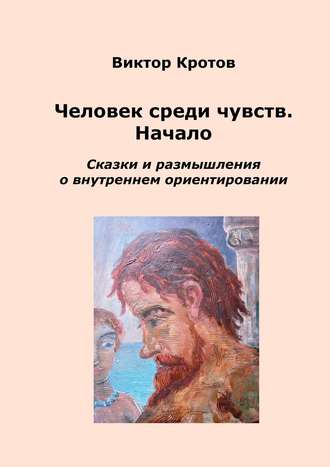 Виктор Кротов

Человек среди чувств.
Начало

Сказки и размышления
о внутреннем ориентировании